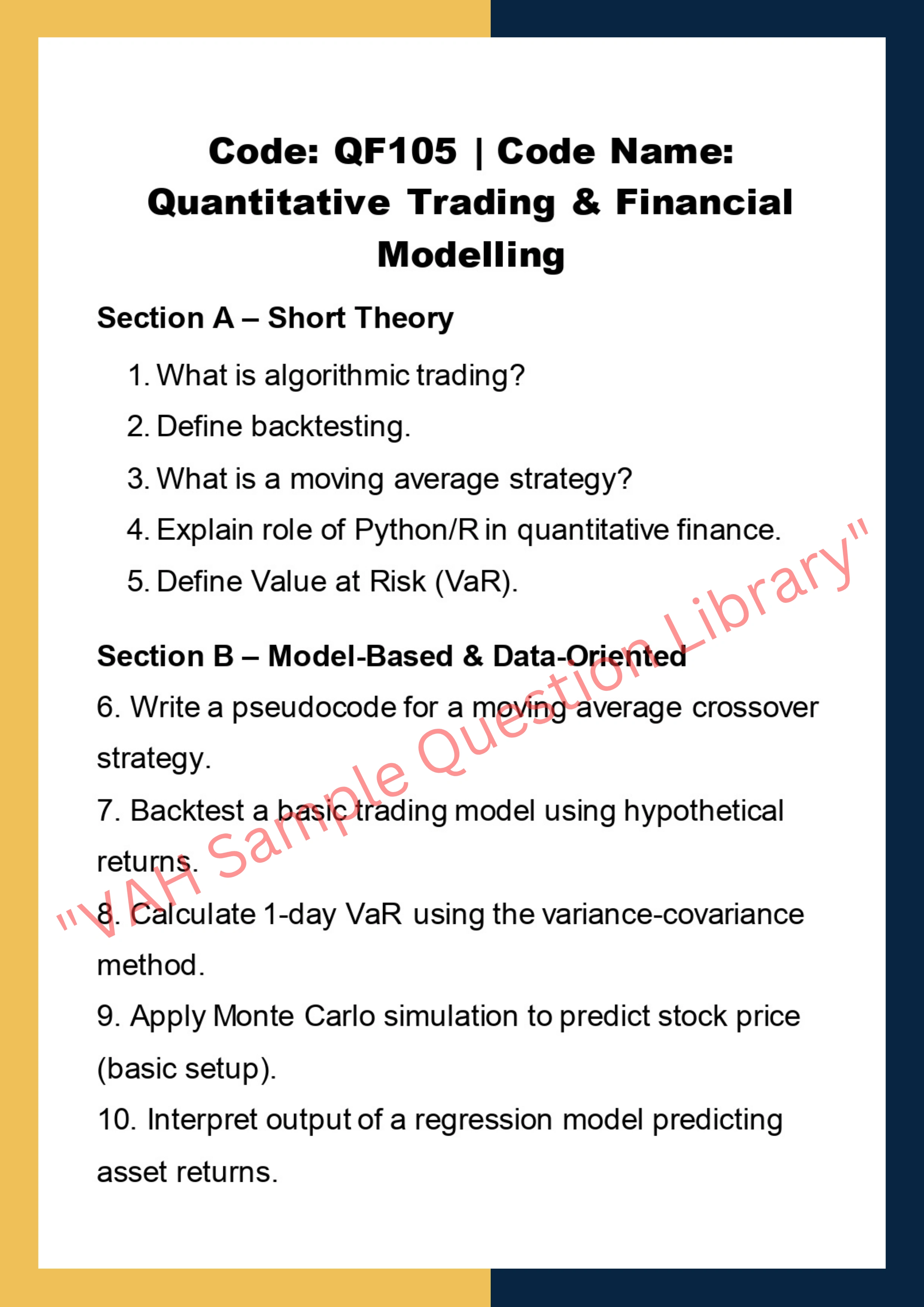 Code: QF105 | Code Name: Quantitative Trading & Financial Modelling

Section A – Short Theory

1. What is algorithmic trading?
2. Define backtesting.
3. What is a moving average strategy?
4. Explain role of Python/R in quantitative finance.
5. Define Value at Risk (VaR).

Section B – Model-Based & Data-Oriented

6. Write a pseudocode for a moving average crossover strategy.

7. Backtest a basic trading model using hypothetical returns.

8. Calculate 1-day VaR using the variance-covariance method.

9. Apply Monte Carlo simulation to predict stock price (basic setup).

10. Interpret output of a regression model predicting asset returns.

"VAH Sample Question Library"